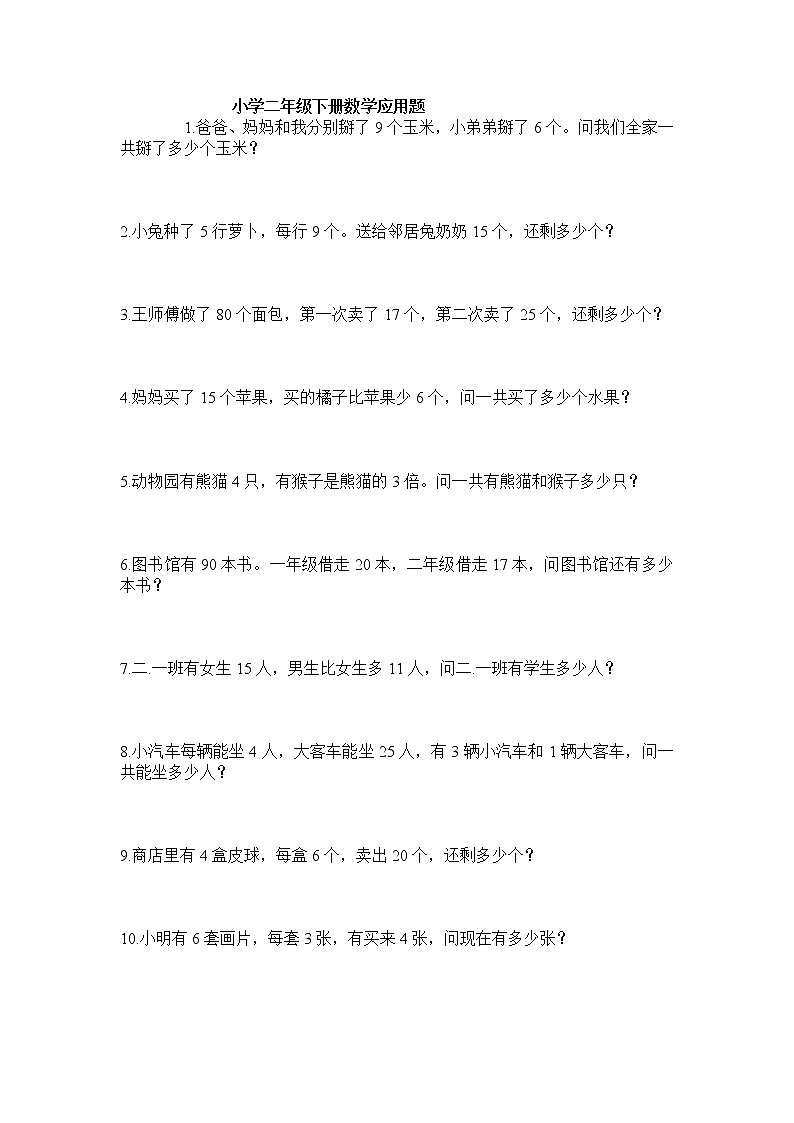 小学二年级下册数学应用题

1.爸爸、妈妈和我分别掰了 9 个玉米，小弟弟掰了 6 个。问我们全家一共掰了多少个玉米？

2.小兔种了 5 行萝卜，每行 9 个。送给邻居兔奶奶 15 个，还剩多少个？

3.王师傅做了 80 个面包，第一次卖了 17 个，第二次卖了 25 个，还剩多少个？

4.妈妈买了 15 个苹果，买的橘子比苹果少 6 个，问一共买了多少个水果？

5.动物园有熊猫 4 只，有猴子是熊猫的 3 倍。问一共有熊猫和猴子多少只？

6.图书馆有 90 本书。一年级借走 20 本，二年级借走 17 本，问图书馆还有多少本书？

7.二.一班有女生 15 人，男生比女生多 11 人，问二.一班有学生多少人？

8.小汽车每辆能坐 4 人，大客车能坐 25 人，有 3 辆小汽车和 1 辆大客车，问一共能坐多少人？

9.商店里有 4 盒皮球，每盒 6 个，卖出 20 个，还剩多少个？

10.小明有 6 套画片，每套 3 张，有买来 4 张，问现在有多少张？